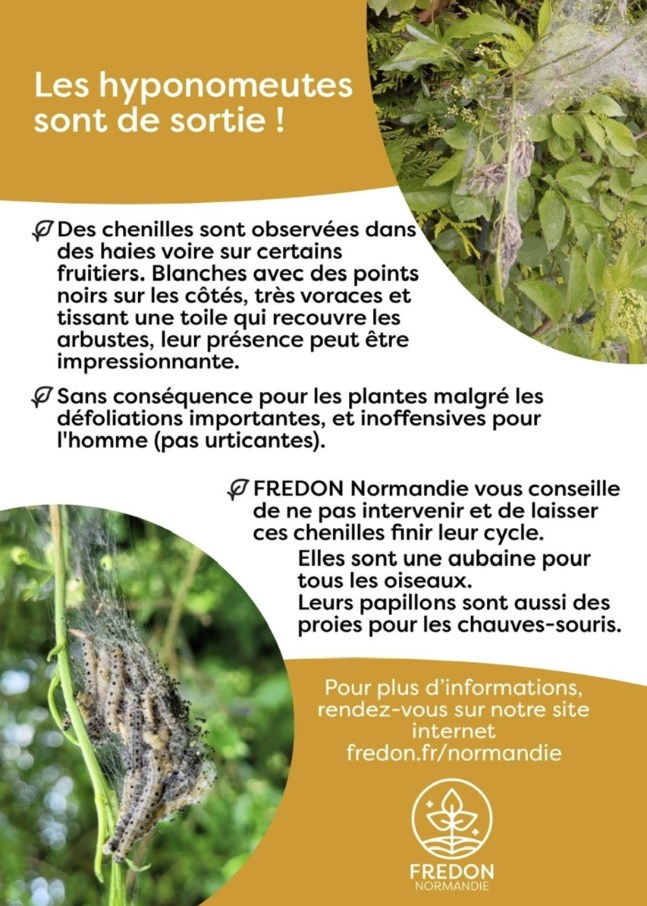 Les hyponomeutes sont de sortie !

Des chenilles sont observées dans des haies voire sur certains fruitiers. Blanches avec des points noirs sur les côtés, très voraces et tissant une toile qui recouvre les arbustes, leur présence peut être impressionnante.

Sans conséquence pour les plantes malgré les défoliations importantes, et inoffensives pour l'homme (pas urticantes).

FREDON Normandie vous conseille de ne pas intervenir et de laisser ces chenilles finir leur cycle.
Elles sont une aubaine pour tous les oiseaux.
Leurs papillons sont aussi des proies pour les chauves-souris.

Pour plus d'informations, rendez-vous sur notre site internet fredon.fr/normandie

FREDON
NORMANDIE